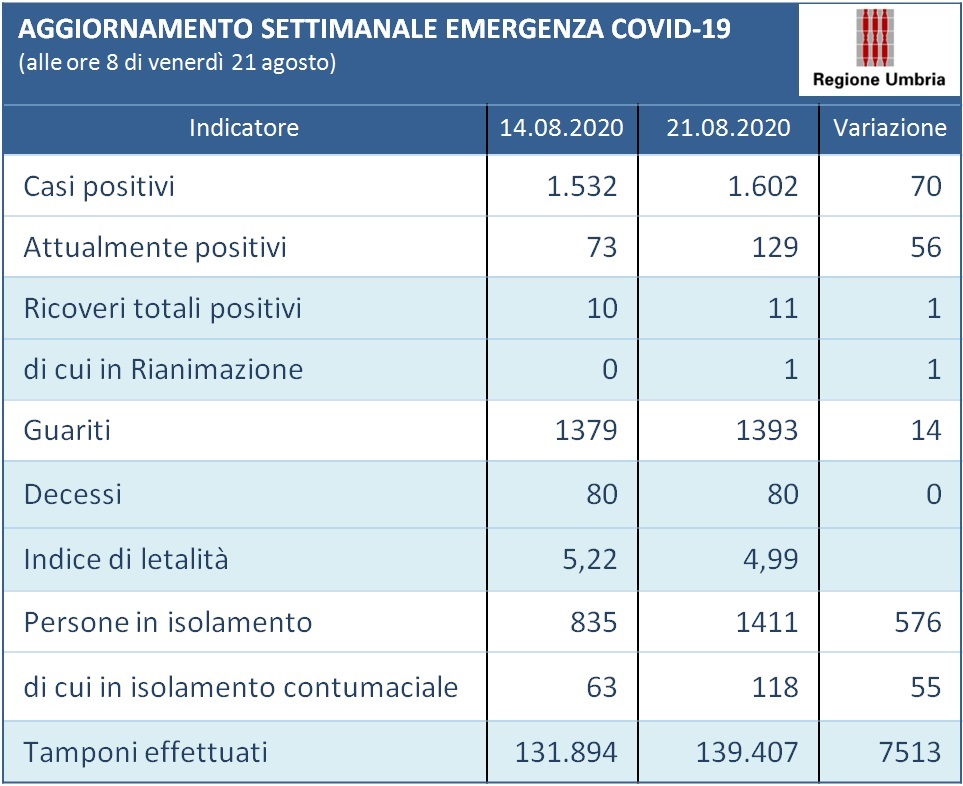 AGGIORNAMENTO SETTIMANALE EMERGENZA COVID-19
(alle ore 8 di venerdì 21 agosto)

Regione Umbria

| Indicatore | 14.08.2020 | 21.08.2020 | Variazione |
|---|---|---|---|
| Casi positivi | 1.532 | 1.602 | 70 |
| Attualmente positivi | 73 | 129 | 56 |
| Ricoveri totali positivi | 10 | 11 | 1 |
| di cui in Rianimazione | 0 | 1 | 1 |
| Guariti | 1379 | 1393 | 14 |
| Decessi | 80 | 80 | 0 |
| Indice di letalità | 5,22 | 4,99 | |
| Persone in isolamento | 835 | 1411 | 576 |
| di cui in isolamento contumaciale | 63 | 118 | 55 |
| Tamponi effettuati | 131.894 | 139.407 | 7513 |